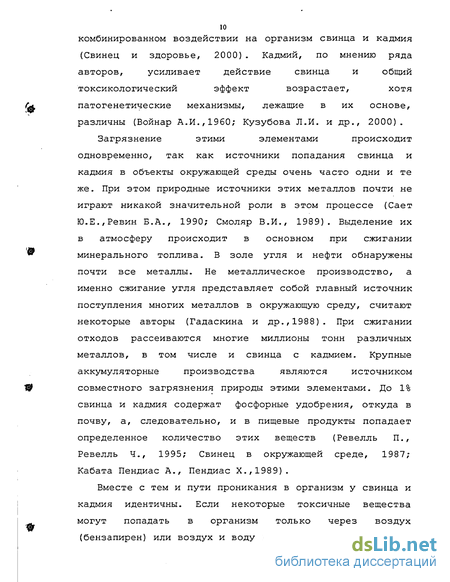 10

комбинированном воздействии на организм свинца и кадмия (Свинец и здоровье, 2000). Кадмий, по мнению ряда авторов, усиливает действие свинца и общий токсикологический эффект возрастает, хотя патогенетические механизмы, лежащие в их основе, различны (Войнар А.И.,1960; Кузубова Л.И. и др., 2000).

Загрязнение этими элементами происходит одновременно, так как источники попадания свинца и кадмия в объекты окружающей среды очень часто одни и те же. При этом природные источники этих металлов почти не играют никакой значительной роли в этом процессе (Сает Ю.Е.,Ревин Б.А., 1990; Смоляр В.И., 1989). Выделение их в атмосферу происходит в основном при сжигании минерального топлива. В золе угля и нефти обнаружены почти все металлы. Не металлическое производство, а именно сжигание угля представляет собой главный источник поступления многих металлов в окружающую среду, считают некоторые авторы (Гадаскина и др.,1988). При сжигании отходов рассеиваются многие миллионы тонн различных металлов, в том числе и свинца с кадмием. Крупные аккумуляторные производства являются источником совместного загрязнения природы этими элементами. До 1% свинца и кадмия содержат фосфорные удобрения, откуда в почву, а, следовательно, и в пищевые продукты попадает определенное количество этих веществ (Ревелль П., Ревелль Ч., 1995; Свинец в окружающей среде, 1987; Кабата Пендиас А., Пендиас Х.,1989).

Вместе с тем и пути проникания в организм у свинца и кадмия идентичны. Если некоторые токсичные вещества могут попадать в организм только через воздух (бензапирен) или воздух и воду

dsLib.net
библиотека диссертаций